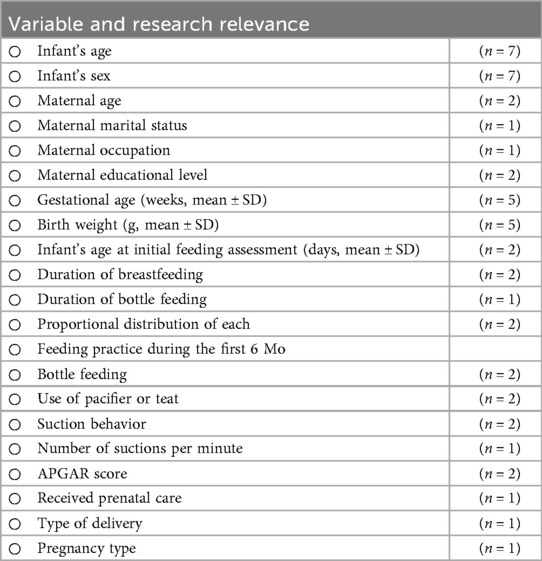 | Variable and research relevance | |
|---|---|
| ○ Infant's age | ($n = 7$) |
| ○ Infant's sex | ($n = 7$) |
| ○ Maternal age | ($n = 2$) |
| ○ Maternal marital status | ($n = 1$) |
| ○ Maternal occupation | ($n = 1$) |
| ○ Maternal educational level | ($n = 2$) |
| ○ Gestational age (weeks, mean ± SD) | ($n = 5$) |
| ○ Birth weight (g, mean ± SD) | ($n = 5$) |
| ○ Infant's age at initial feeding assessment (days, mean ± SD) | ($n = 2$) |
| ○ Duration of breastfeeding | ($n = 2$) |
| ○ Duration of bottle feeding | ($n = 1$) |
| ○ Proportional distribution of each | ($n = 2$) |
| ○ Feeding practice during the first 6 Mo | |
| ○ Bottle feeding | ($n = 2$) |
| ○ Use of pacifier or teat | ($n = 2$) |
| ○ Suction behavior | ($n = 2$) |
| ○ Number of suctions per minute | ($n = 1$) |
| ○ APGAR score | ($n = 2$) |
| ○ Received prenatal care | ($n = 1$) |
| ○ Type of delivery | ($n = 1$) |
| ○ Pregnancy type | ($n = 1$) |